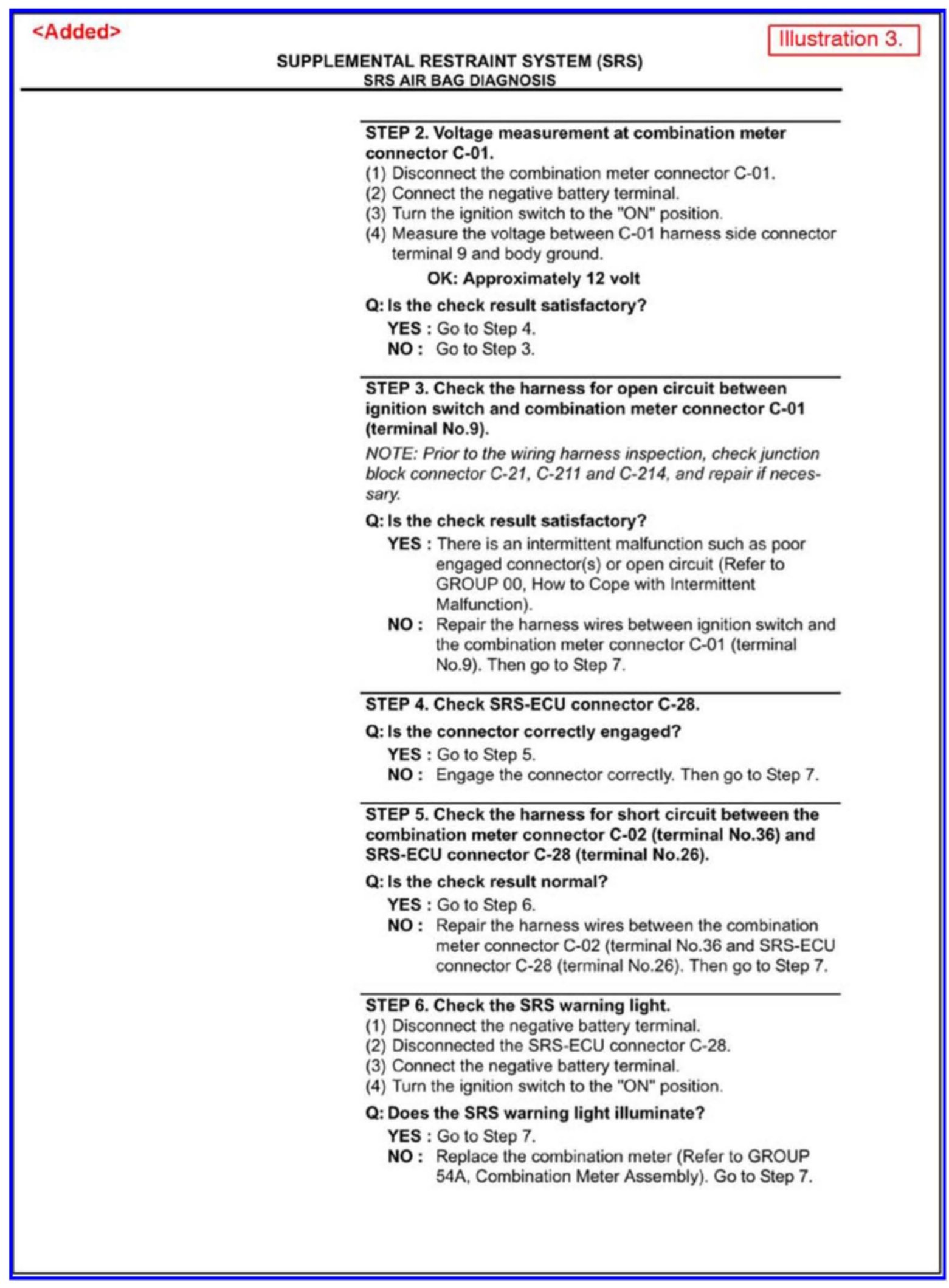 <Added>

Illustration 3.

SUPPLEMENTAL RESTRAINT SYSTEM (SRS)
SRS AIR BAG DIAGNOSIS

STEP 2. Voltage measurement at combination meter connector C-01.
(1) Disconnect the combination meter connector C-01.
(2) Connect the negative battery terminal.
(3) Turn the ignition switch to the "ON" position.
(4) Measure the voltage between C-01 harness side connector terminal 9 and body ground.

OK: Approximately 12 volt

Q: Is the check result satisfactory?
YES : Go to Step 4.
NO : Go to Step 3.

STEP 3. Check the harness for open circuit between ignition switch and combination meter connector C-01 (terminal No.9).

NOTE: Prior to the wiring harness inspection, check junction block connector C-21, C-211 and C-214, and repair if necessary.

Q: Is the check result satisfactory?
YES : There is an intermittent malfunction such as poor engaged connector(s) or open circuit (Refer to GROUP 00, How to Cope with Intermittent Malfunction).
NO : Repair the harness wires between ignition switch and the combination meter connector C-01 (terminal No.9). Then go to Step 7.

STEP 4. Check SRS-ECU connector C-28.

Q: Is the connector correctly engaged?
YES : Go to Step 5.
NO : Engage the connector correctly. Then go to Step 7.

STEP 5. Check the harness for short circuit between the combination meter connector C-02 (terminal No.36) and SRS-ECU connector C-28 (terminal No.26).

Q: Is the check result normal?
YES : Go to Step 6.
NO : Repair the harness wires between the combination meter connector C-02 (terminal No.36 and SRS-ECU connector C-28 (terminal No.26). Then go to Step 7.

STEP 6. Check the SRS warning light.
(1) Disconnect the negative battery terminal.
(2) Disconnected the SRS-ECU connector C-28.
(3) Connect the negative battery terminal.
(4) Turn the ignition switch to the "ON" position.

Q: Does the SRS warning light illuminate?
YES : Go to Step 7.
NO : Replace the combination meter (Refer to GROUP 54A, Combination Meter Assembly). Go to Step 7.